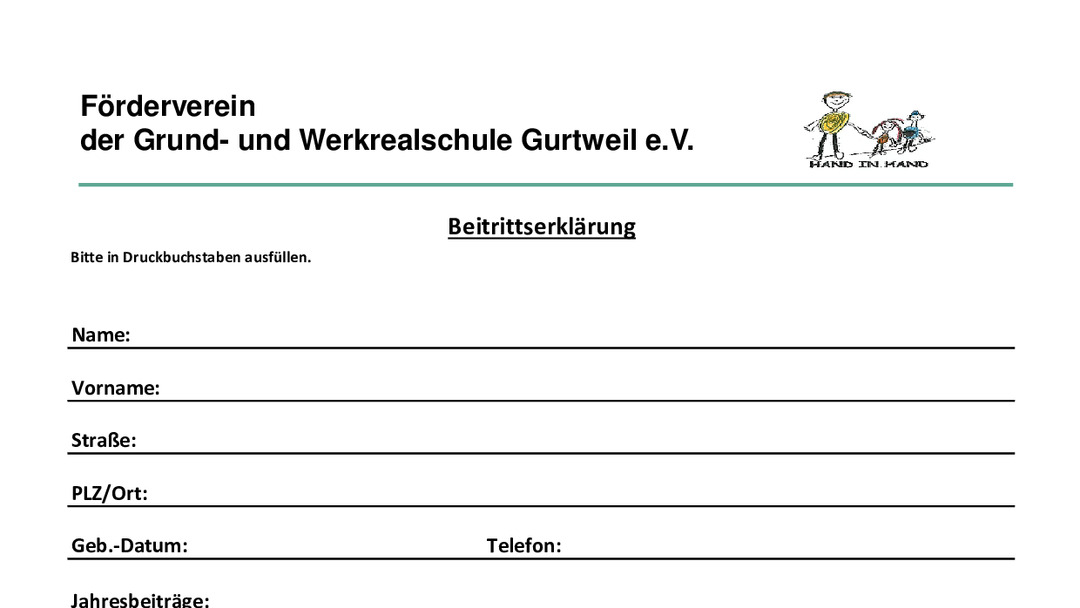 Förderverein
der Grund- und Werkrealschule Gurtweil e.V.

HAND IN HAND

Beitrittserklärung

Bitte in Druckbuchstaben ausfüllen.

Name: ____

Vorname: ____

Straße: ____

PLZ/Ort: ____

Geb.-Datum: ____ Telefon: ____

Jahresbeiträge: